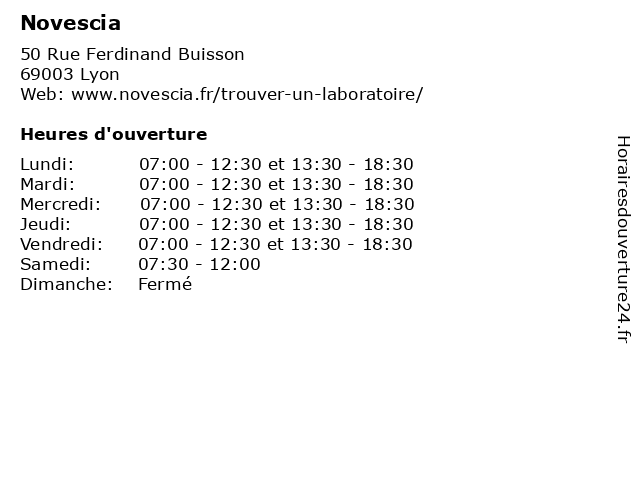 Novescia

50 Rue Ferdinand Buisson
69003 Lyon
Web: www.novescia.fr/trouver-un-laboratoire/

Heures d'ouverture

Lundi: 07:00 - 12:30 et 13:30 - 18:30
Mardi: 07:00 - 12:30 et 13:30 - 18:30
Mercredi: 07:00 - 12:30 et 13:30 - 18:30
Jeudi: 07:00 - 12:30 et 13:30 - 18:30
Vendredi: 07:00 - 12:30 et 13:30 - 18:30
Samedi: 07:30 - 12:00
Dimanche: Fermé

Horairesdouverture24.fr